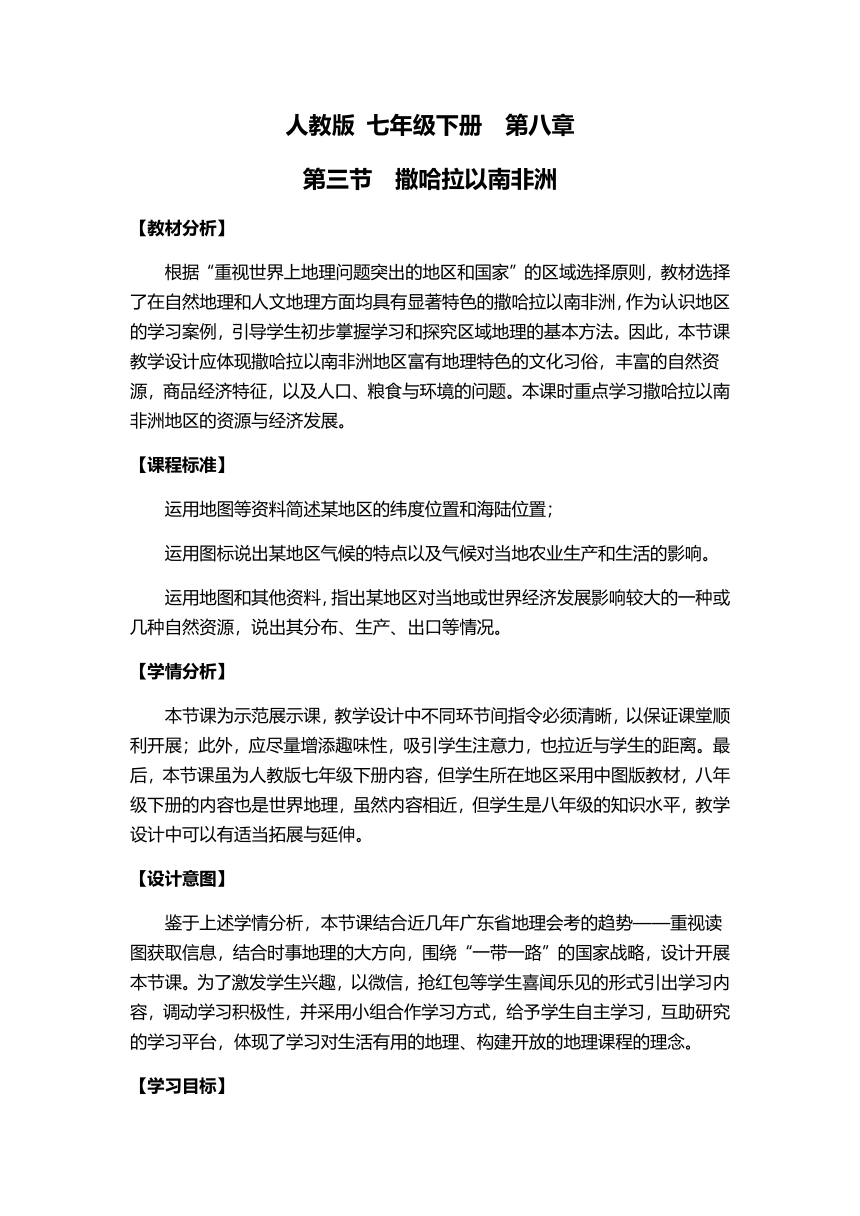 人教版 七年级下册 第八章

第三节 撒哈拉以南非洲

【教材分析】

根据“重视世界上地理问题突出的地区和国家”的区域选择原则，教材选择了在自然地理和人文地理方面均具有显著特色的撒哈拉以南非洲，作为认识地区的学习案例，引导学生初步掌握学习和探究区域地理的基本方法。因此，本节课教学设计应体现撒哈拉以南非洲地区富有地理特色的文化习俗，丰富的自然资源，商品经济特征，以及人口、粮食与环境的问题。本课时重点学习撒哈拉以南非洲地区的资源与经济发展。

【课程标准】

运用地图等资料简述某地区的纬度位置和海陆位置；

运用图标说出某地区气候的特点以及气候对当地农业生产和生活的影响。

运用地图和其他资料，指出某地区对当地或世界经济发展影响较大的一种或几种自然资源，说出其分布、生产、出口等情况。

【学情分析】

本节课为示范展示课，教学设计中不同环节间指令必须清晰，以保证课堂顺利开展；此外，应尽量增添趣味性，吸引学生注意力，也拉近与学生的距离。最后，本节课虽为人教版七年级下册内容，但学生所在地区采用中图版教材，八年级下册的内容也是世界地理，虽然内容相近，但学生是八年级的知识水平，教学设计中可以有适当拓展与延伸。

【设计意图】

鉴于上述学情分析，本节课结合近几年广东省地理会考的趋势——重视读图获取信息，结合时事地理的大方向，围绕“一带一路”的国家战略，设计开展本节课。为了激发学生兴趣，以微信，抢红包等学生喜闻乐见的形式引出学习内容，调动学习积极性，并采用小组合作学习方式，给予学生自主学习，互助研究的学习平台，体现了学习对生活有用的地理、构建开放的地理课程的理念。

【学习目标】